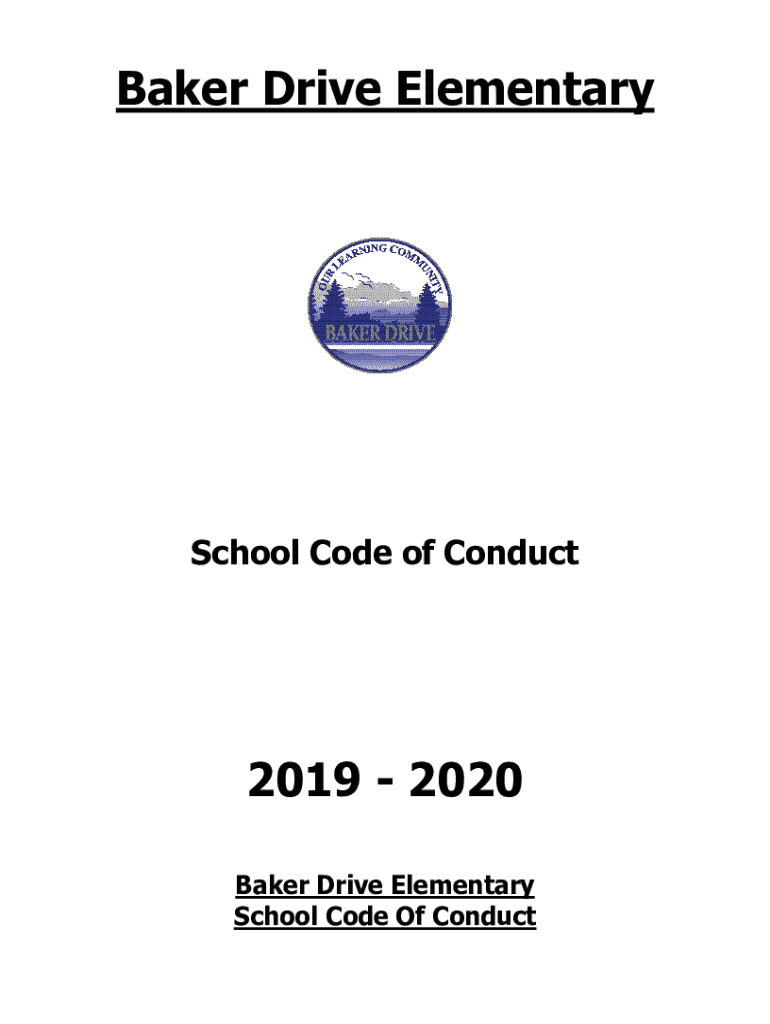 Baker Drive Elementary

OUR LEARNING COMMUNITY
BAKER DRIVE

School Code of Conduct

2019 - 2020

Baker Drive Elementary
School Code Of Conduct